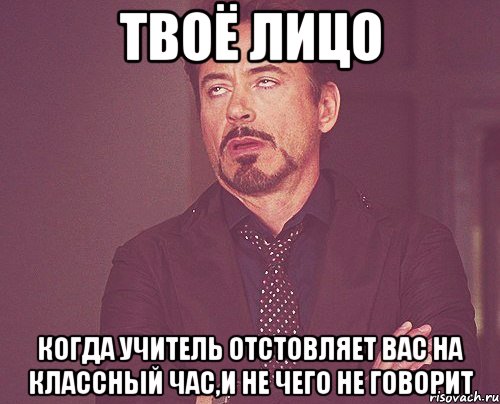 ТВОЁ ЛИЦО

КОГДА УЧИТЕЛЬ ОТСТОВЛЯЕТ ВАС НА КЛАССНЫЙ ЧАС,И НЕ ЧЕГО НЕ ГОВОРИТ

risovach.ru